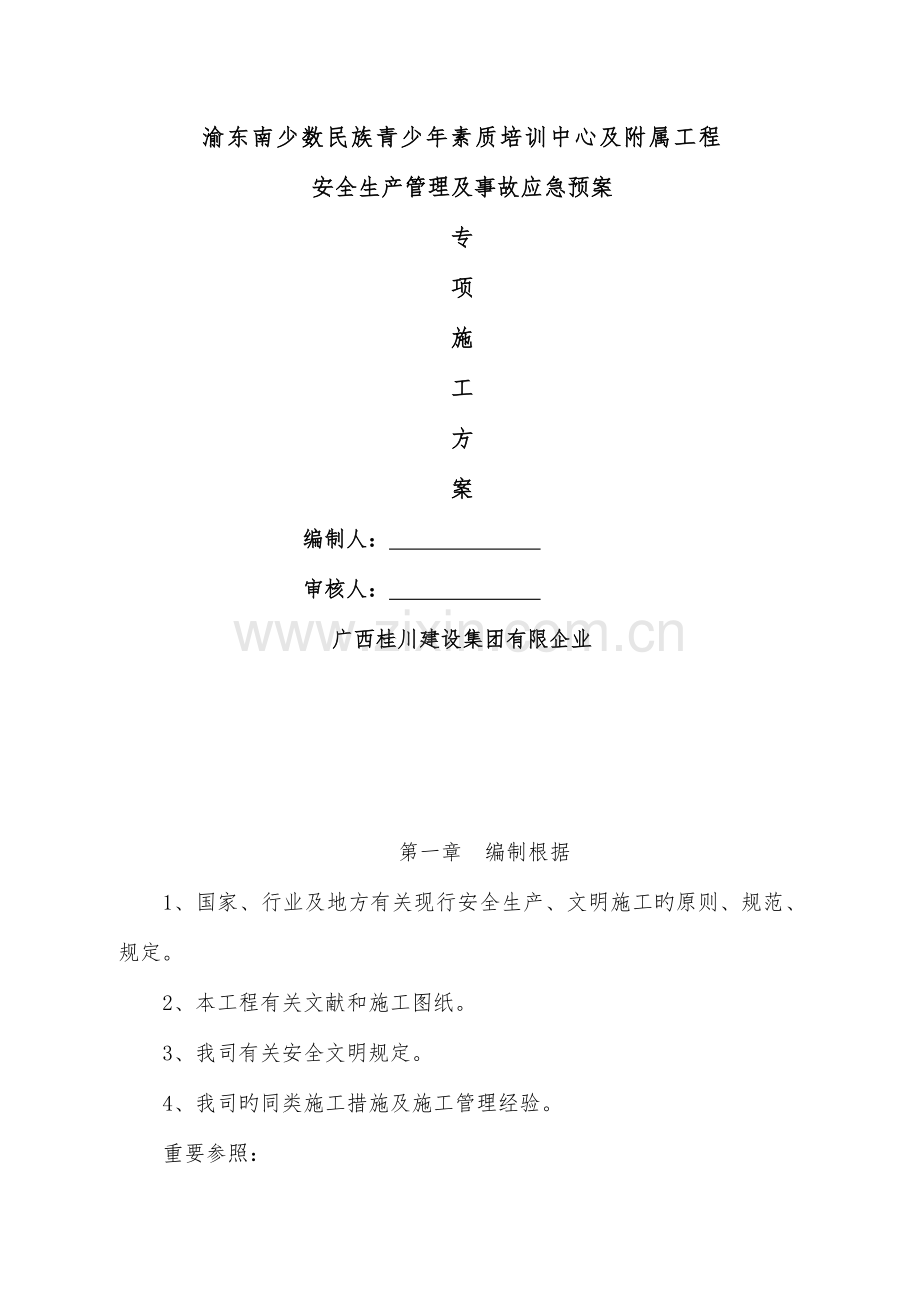 渝东南少数民族青少年素质培训中心及附属工程

安全生产管理及事故应急预案

专

项

施

工

方

案

编制人：______________

审核人：______________

www.zixin.com.cn

广西桂川建设集团有限企业

第一章　编制根据

1、国家、行业及地方有关现行安全生产、文明施工旳原则、规范、规定。

2、本工程有关文献和施工图纸。

3、我司有关安全文明规定。

4、我司旳同类施工措施及施工管理经验。

重要参照：